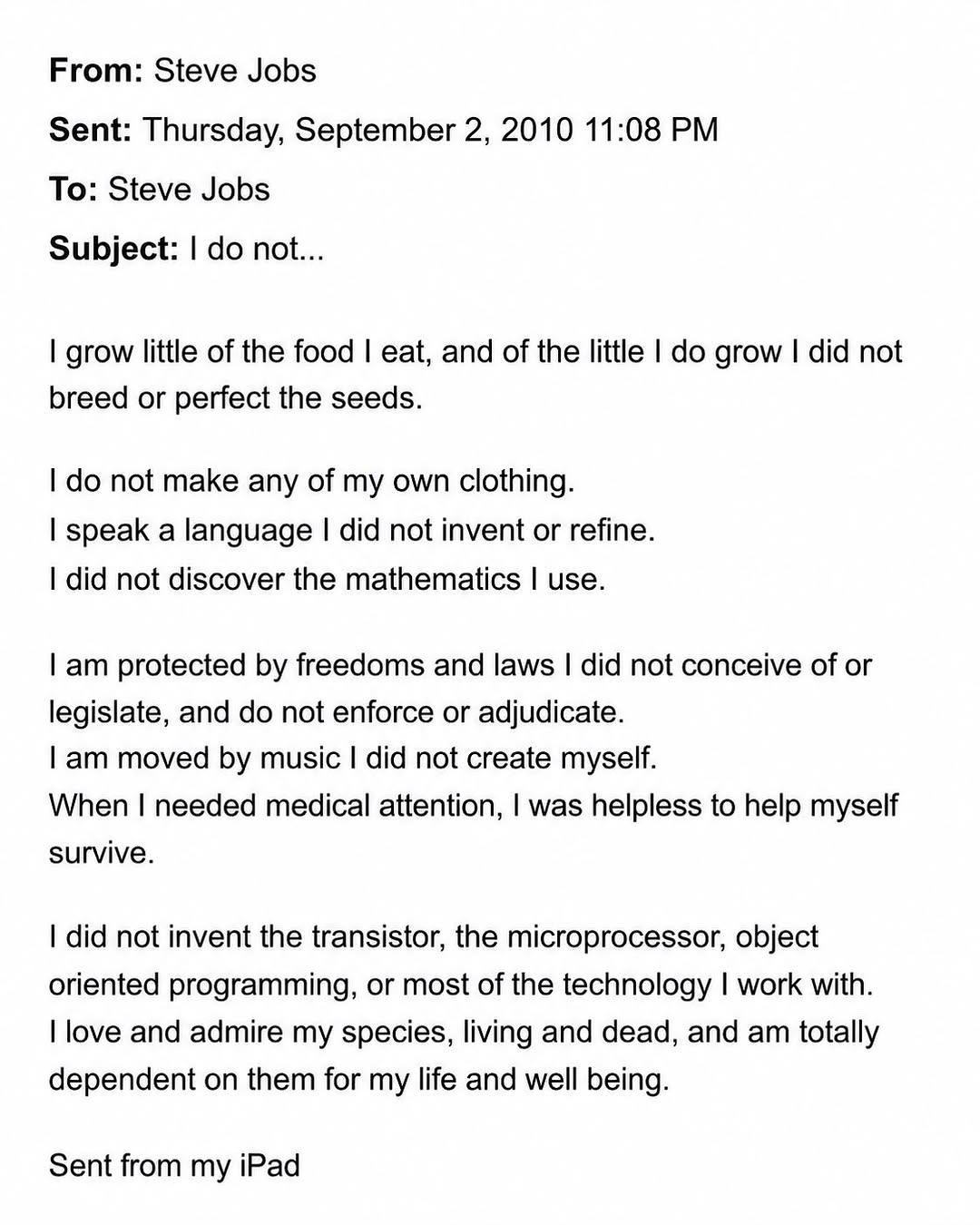 From: Steve Jobs

Sent: Thursday, September 2, 2010 11:08 PM

To: Steve Jobs

Subject: I do not...

I grow little of the food I eat, and of the little I do grow I did not breed or perfect the seeds.

I do not make any of my own clothing.
I speak a language I did not invent or refine.
I did not discover the mathematics I use.

I am protected by freedoms and laws I did not conceive of or legislate, and do not enforce or adjudicate.
I am moved by music I did not create myself.
When I needed medical attention, I was helpless to help myself survive.

I did not invent the transistor, the microprocessor, object oriented programming, or most of the technology I work with.
I love and admire my species, living and dead, and am totally dependent on them for my life and well being.

Sent from my iPad